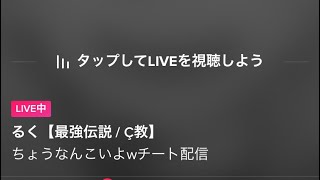 タップしてLIVEを視聴しよう

LIVE中

るく【最強伝説 / Ç教】

ちょうなんこいよwチート配信